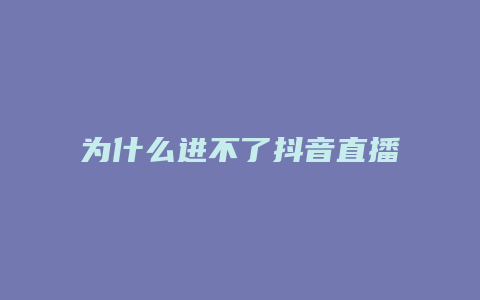 为什么进不了抖音直播